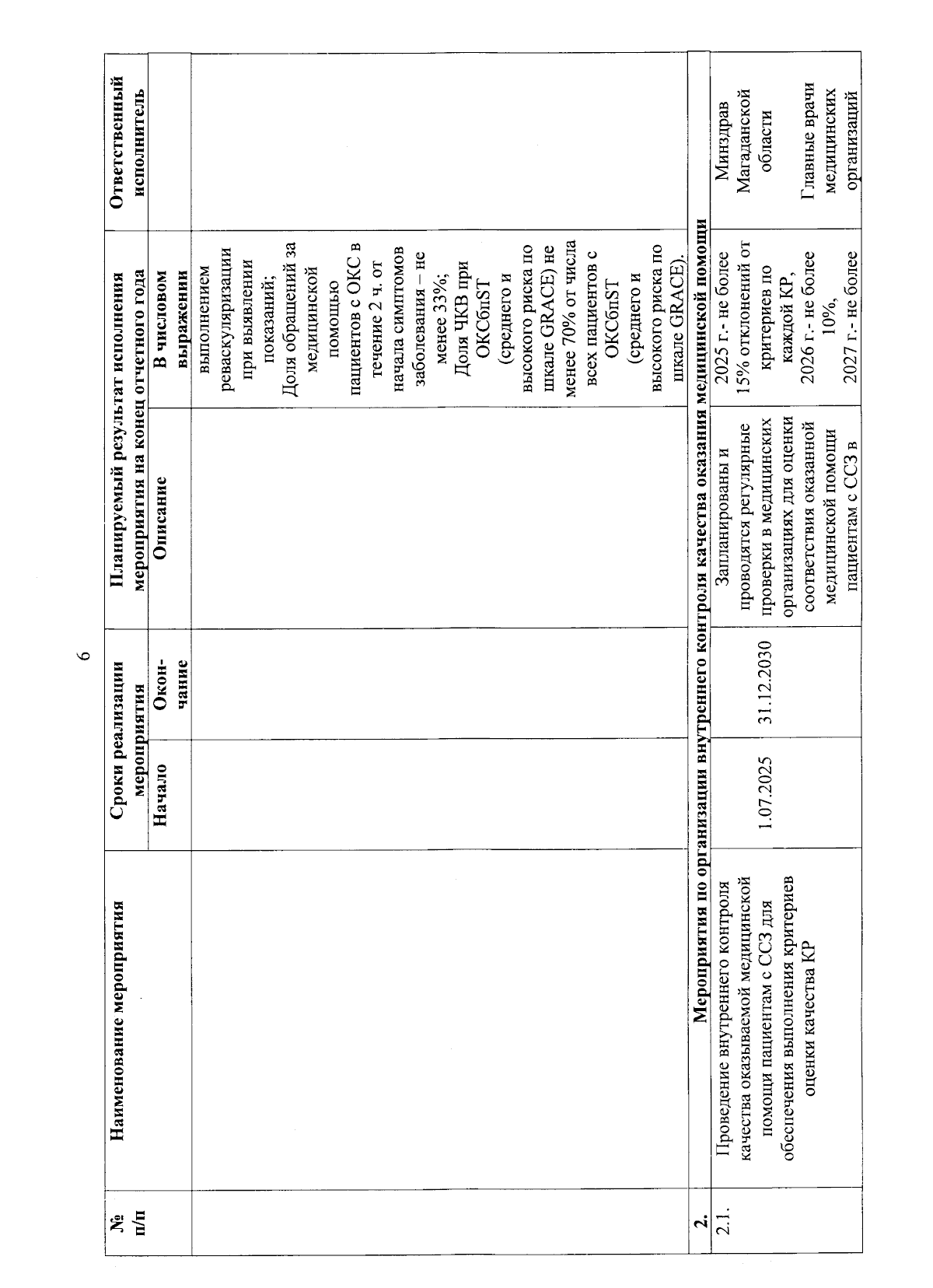 6

| № п/п | Наименование мероприятия | Сроки реализации мероприятия |  | Планируемый результат исполнения мероприятия на конец отчетного года |  | Ответственный исполнитель |
|---|---|---|---|---|---|---|
|  |  | Начало | Окон-чание | Описание | В числовом выражении |  |
|  |  |  |  |  | выполнением реваскуляризации при выявлении показаний; Доля обращений за медицинской помощью пациентов с ОКС в течение 2 ч. от начала симптомов заболевания – не менее 33%; Доля ЧКВ при ОКСбпST (среднего и высокого риска по шкале GRACE) не менее 70% от числа всех пациентов с ОКСбпST (среднего и высокого риска по шкале GRACE). |  |
| 2. | Мероприятия по организации внутреннего контроля качества оказания медицинской помощи |  |  |  |  |  |
| 2.1. | Проведение внутреннего контроля качества оказываемой медицинской помощи пациентам с ССЗ для обеспечения выполнения критериев оценки качества КР | 1.07.2025 | 31.12.2030 | Запланированы и проводятся регулярные проверки в медицинских организациях для оценки соответствия оказанной медицинской помощи пациентам с ССЗ в | 2025 г.- не более 15% отклонений от критериев по каждой КР, 2026 г.- не более 10%, 2027 г.- не более | Минздрав Магаданской области Главные врачи медицинских организаций |